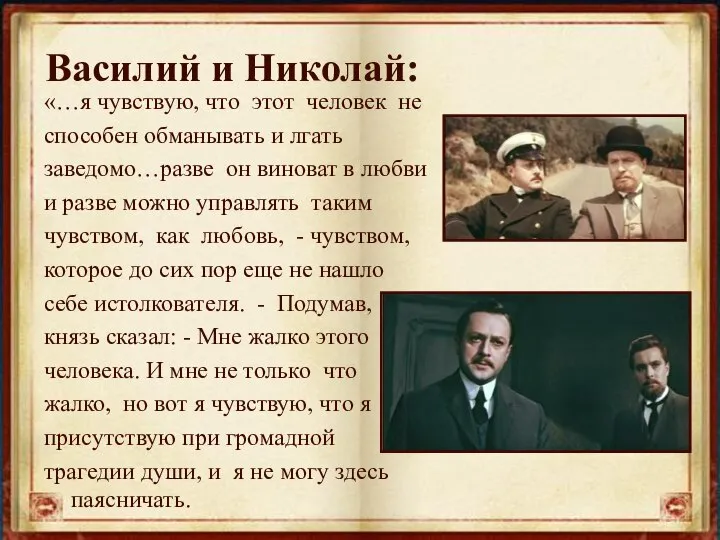 Василий и Николай:

«…я чувствую, что этот человек не способен обманывать и лгать заведомо…разве он виноват в любви и разве можно управлять таким чувством, как любовь, - чувством, которое до сих пор еще не нашло себе истолкователя. - Подумав, князь сказал: - Мне жалко этого человека. И мне не только что жалко, но вот я чувствую, что я присутствую при громадной трагедии души, и я не могу здесь паясничать.